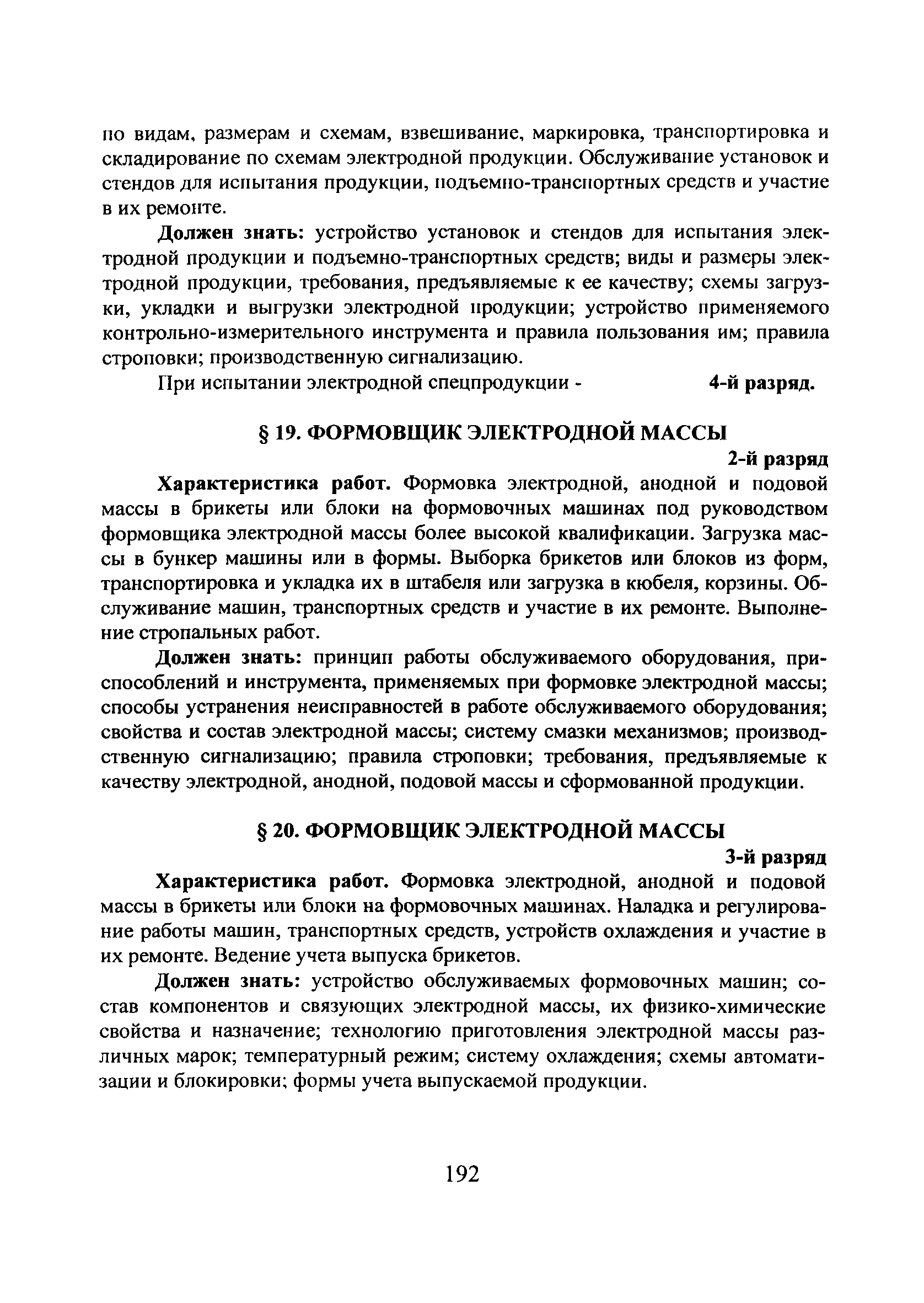 по видам, размерам и схемам, взвешивание, маркировка, транспортировка и складирование по схемам электродной продукции. Обслуживание установок и стендов для испытания продукции, подъемно-транспортных средств и участие в их ремонте.

Должен знать: устройство установок и стендов для испытания электродной продукции и подъемно-транспортных средств; виды и размеры электродной продукции, требования, предъявляемые к ее качеству; схемы загрузки, укладки и выгрузки электродной продукции; устройство применяемого контрольно-измерительного инструмента и правила пользования им; правила строповки; производственную сигнализацию.

При испытании электродной спецпродукции - 4-й разряд.

§ 19. ФОРМОВЩИК ЭЛЕКТРОДНОЙ МАССЫ

2-й разряд

Характеристика работ. Формовка электродной, анодной и подовой массы в брикеты или блоки на формовочных машинах под руководством формовщика электродной массы более высокой квалификации. Загрузка массы в бункер машины или в формы. Выборка брикетов или блоков из форм, транспортировка и укладка их в штабеля или загрузка в кюбеля, корзины. Обслуживание машин, транспортных средств и участие в их ремонте. Выполнение стропальных работ.

Должен знать: принцип работы обслуживаемого оборудования, приспособлений и инструмента, применяемых при формовке электродной массы; способы устранения неисправностей в работе обслуживаемого оборудования; свойства и состав электродной массы; систему смазки механизмов; производственную сигнализацию; правила строповки; требования, предъявляемые к качеству электродной, анодной, подовой массы и сформованной продукции.

§ 20. ФОРМОВЩИК ЭЛЕКТРОДНОЙ МАССЫ

3-й разряд

Характеристика работ. Формовка электродной, анодной и подовой массы в брикеты или блоки на формовочных машинах. Наладка и регулирование работы машин, транспортных средств, устройств охлаждения и участие в их ремонте. Ведение учета выпуска брикетов.

Должен знать: устройство обслуживаемых формовочных машин; состав компонентов и связующих электродной массы, их физико-химические свойства и назначение; технологию приготовления электродной массы различных марок; температурный режим; систему охлаждения; схемы автоматизации и блокировки; формы учета выпускаемой продукции.

192